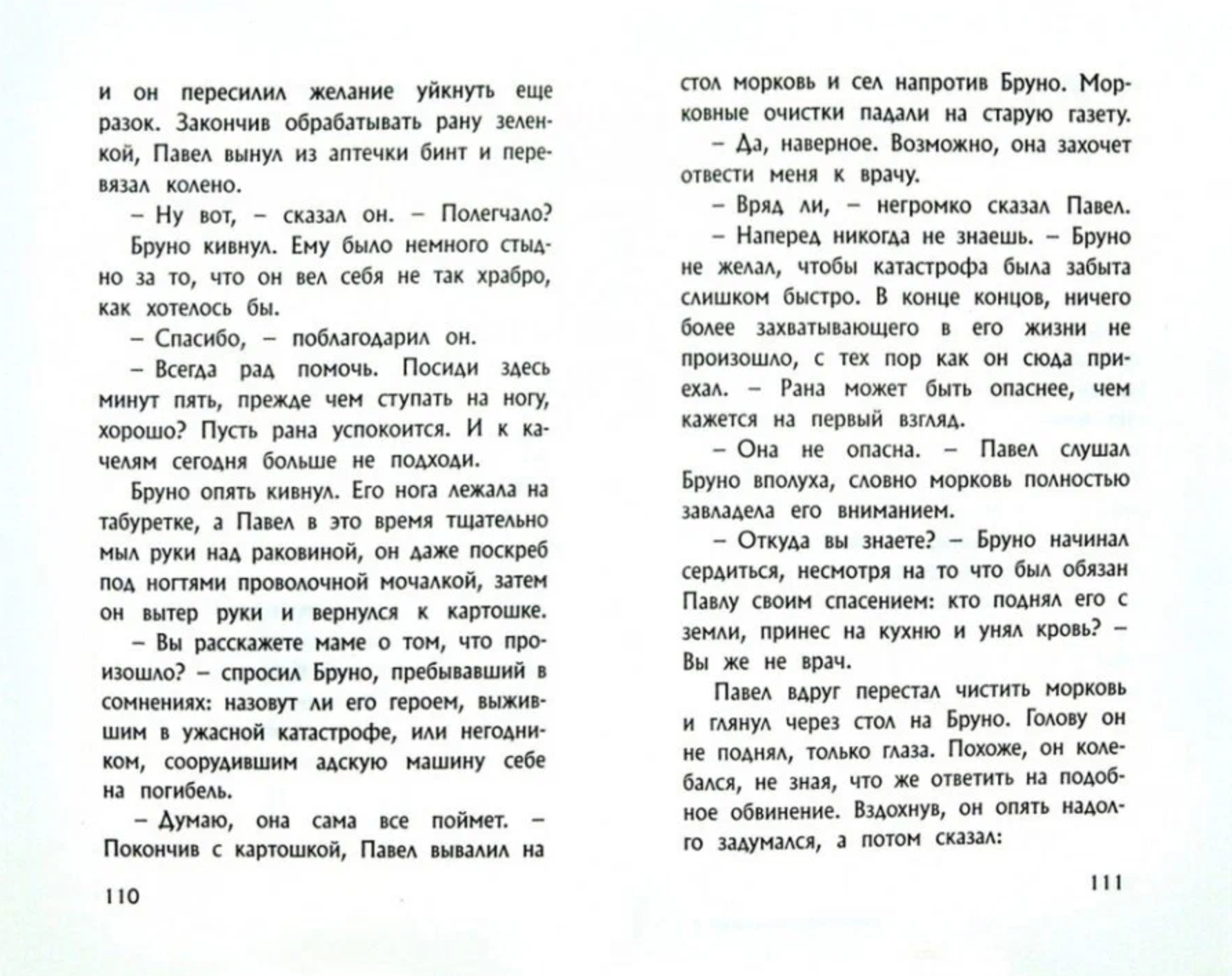 и он пересилил желание уйкнуть еще разок. Закончив обрабатывать рану зеленкой, Павел вынул из аптечки бинт и перевязал колено.

– Ну вот, – сказал он. – Полегчало?

Бруно кивнул. Ему было немного стыдно за то, что он вел себя не так храбро, как хотелось бы.

– Спасибо, – поблагодарил он.

– Всегда рад помочь. Посиди здесь минут пять, прежде чем ступать на ногу, хорошо? Пусть рана успокоится. И к качелям сегодня больше не подходи.

Бруно опять кивнул. Его нога лежала на табуретке, а Павел в это время тщательно мыл руки над раковиной, он даже поскреб под ногтями проволочной мочалкой, затем он вытер руки и вернулся к картошке.

– Вы расскажете маме о том, что произошло? – спросил Бруно, пребывавший в сомнениях: назовут ли его героем, выжившим в ужасной катастрофе, или негодником, соорудившим адскую машину себе на погибель.

– Думаю, она сама все поймет. – Покончив с картошкой, Павел вывалил на

110

стол морковь и сел напротив Бруно. Морковные очистки падали на старую газету.

– Да, наверное. Возможно, она захочет отвести меня к врачу.

– Вряд ли, – негромко сказал Павел.

– Наперед никогда не знаешь. – Бруно не желал, чтобы катастрофа была забыта слишком быстро. В конце концов, ничего более захватывающего в его жизни не произошло, с тех пор как он сюда приехал. – Рана может быть опаснее, чем кажется на первый взгляд.

– Она не опасна. – Павел слушал Бруно вполуха, словно морковь полностью завладела его вниманием.

– Откуда вы знаете? – Бруно начинал сердиться, несмотря на то что был обязан Павлу своим спасением: кто поднял его с земли, принес на кухню и унял кровь? – Вы же не врач.

Павел вдруг перестал чистить морковь и глянул через стол на Бруно. Голову он не поднял, только глаза. Похоже, он колебался, не зная, что же ответить на подобное обвинение. Вздохнув, он опять надолго задумался, а потом сказал:

111